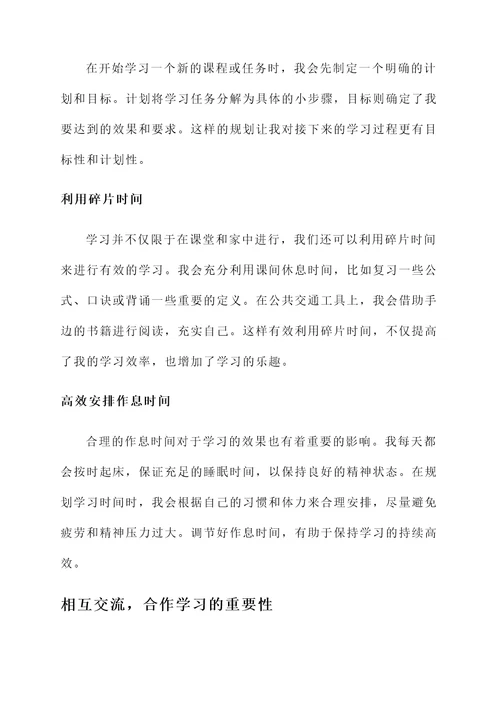 在开始学习一个新的课程或任务时，我会先制定一个明确的计划和目标。计划将学习任务分解为具体的小步骤，目标则确定了我要达到的效果和要求。这样的规划让我对接下来的学习过程更有目标性和计划性。

利用碎片时间

学习并不仅限于在课堂和家中进行，我们还可以利用碎片时间来进行有效的学习。我会充分利用课间休息时间，比如复习一些公式、口诀或背诵一些重要的定义。在公共交通工具上，我会借助手边的书籍进行阅读，充实自己。这样有效利用碎片时间，不仅提高了我的学习效率，也增加了学习的乐趣。

高效安排作息时间

合理的作息时间对于学习的效果也有着重要的影响。我每天都会按时起床，保证充足的睡眠时间，以保持良好的精神状态。在规划学习时间时，我会根据自己的习惯和体力来合理安排，尽量避免疲劳和精神压力过大。调节好作息时间，有助于保持学习的持续高效。

相互交流，合作学习的重要性